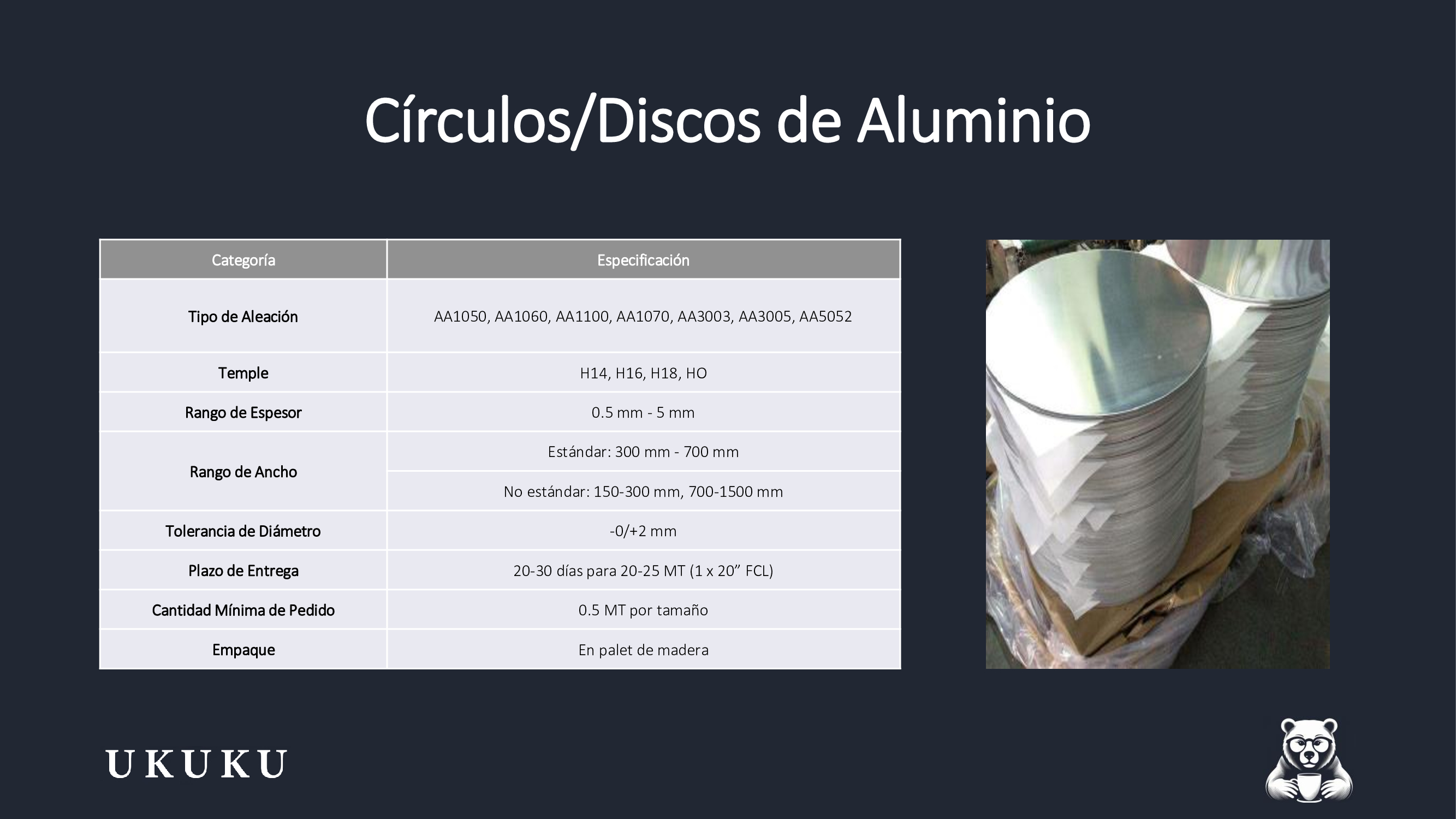 Círculos/Discos de Aluminio

| Categoría | Especificación |
|---|---|
| Tipo de Aleación | AA1050, AA1060, AA1100, AA1070, AA3003, AA3005, AA5052 |
| Temple | H14, H16, H18, HO |
| Rango de Espesor | 0.5 mm - 5 mm |
| Rango de Ancho | Estándar: 300 mm - 700 mm |
|  | No estándar: 150-300 mm, 700-1500 mm |
| Tolerancia de Diámetro | -0/+2 mm |
| Plazo de Entrega | 20-30 días para 20-25 MT (1 x 20" FCL) |
| Cantidad Mínima de Pedido | 0.5 MT por tamaño |
| Empaque | En palet de madera |

UKUKU